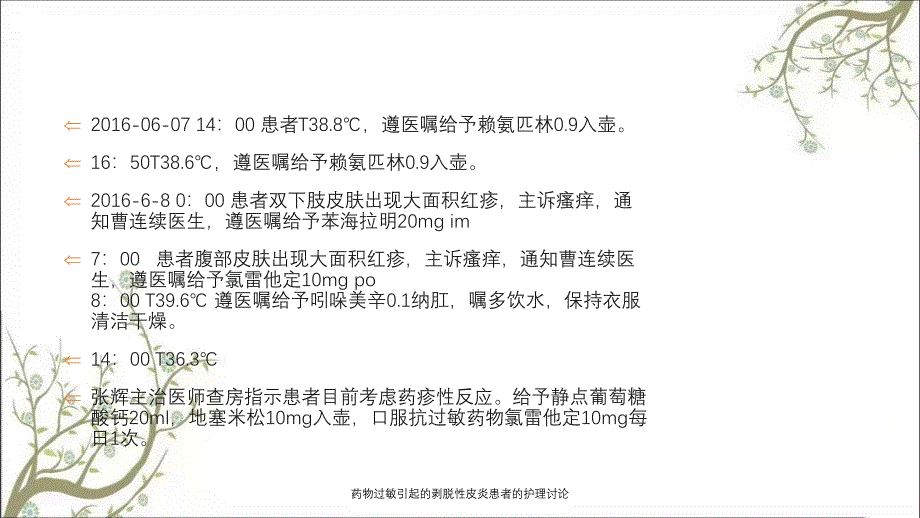 ⇐ 2016-06-07 14：00 患者T38.8℃，遵医嘱给予赖氨匹林0.9入壶。

⇐ 16：50T38.6℃，遵医嘱给予赖氨匹林0.9入壶。

⇐ 2016-6-8 0：00 患者双下肢皮肤出现大面积红疹，主诉瘙痒，通知曹连续医生，遵医嘱给予苯海拉明20mg im

⇐ 7：00　患者腹部皮肤出现大面积红疹，主诉瘙痒，通知曹连续医生，遵医嘱给予氯雷他定10mg po
8：00 T39.6℃ 遵医嘱给予吲哚美辛0.1纳肛，嘱多饮水，保持衣服清洁干燥。

⇐ 14：00 T36.3℃

⇐ 张辉主治医师查房指示患者目前考虑药疹性反应。给予静点葡萄糖酸钙20ml，地塞米松10mg入壶，口服抗过敏药物氯雷他定10mg每日1次。

药物过敏引起的剥脱性皮炎患者的护理讨论